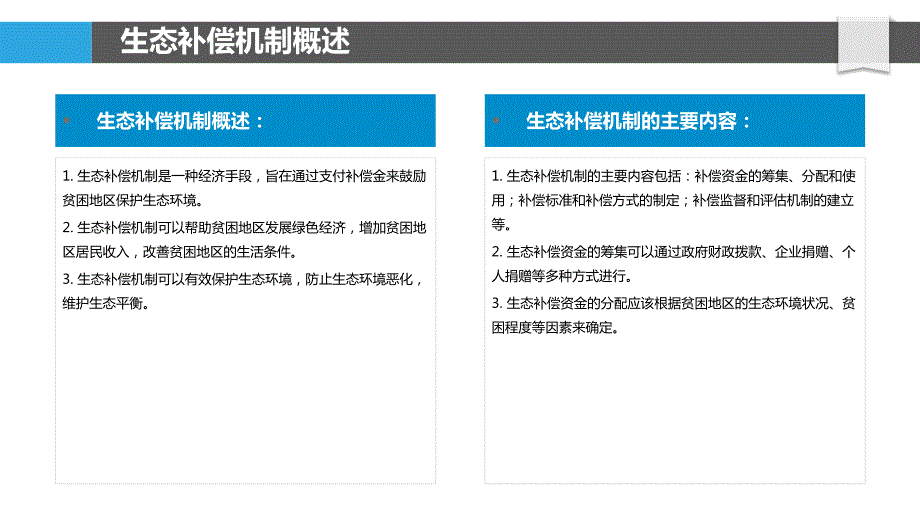 生态补偿机制概述

生态补偿机制概述：

1. 生态补偿机制是一种经济手段，旨在通过支付补偿金来鼓励贫困地区保护生态环境。
2. 生态补偿机制可以帮助贫困地区发展绿色经济，增加贫困地区居民收入，改善贫困地区的生活条件。
3. 生态补偿机制可以有效保护生态环境，防止生态环境恶化，维护生态平衡。

生态补偿机制的主要内容：

1. 生态补偿机制的主要内容包括：补偿资金的筹集、分配和使用；补偿标准和补偿方式的制定；补偿监督和评估机制的建立等。
2. 生态补偿资金的筹集可以通过政府财政拨款、企业捐赠、个人捐赠等多种方式进行。
3. 生态补偿资金的分配应该根据贫困地区的生态环境状况、贫困程度等因素来确定。